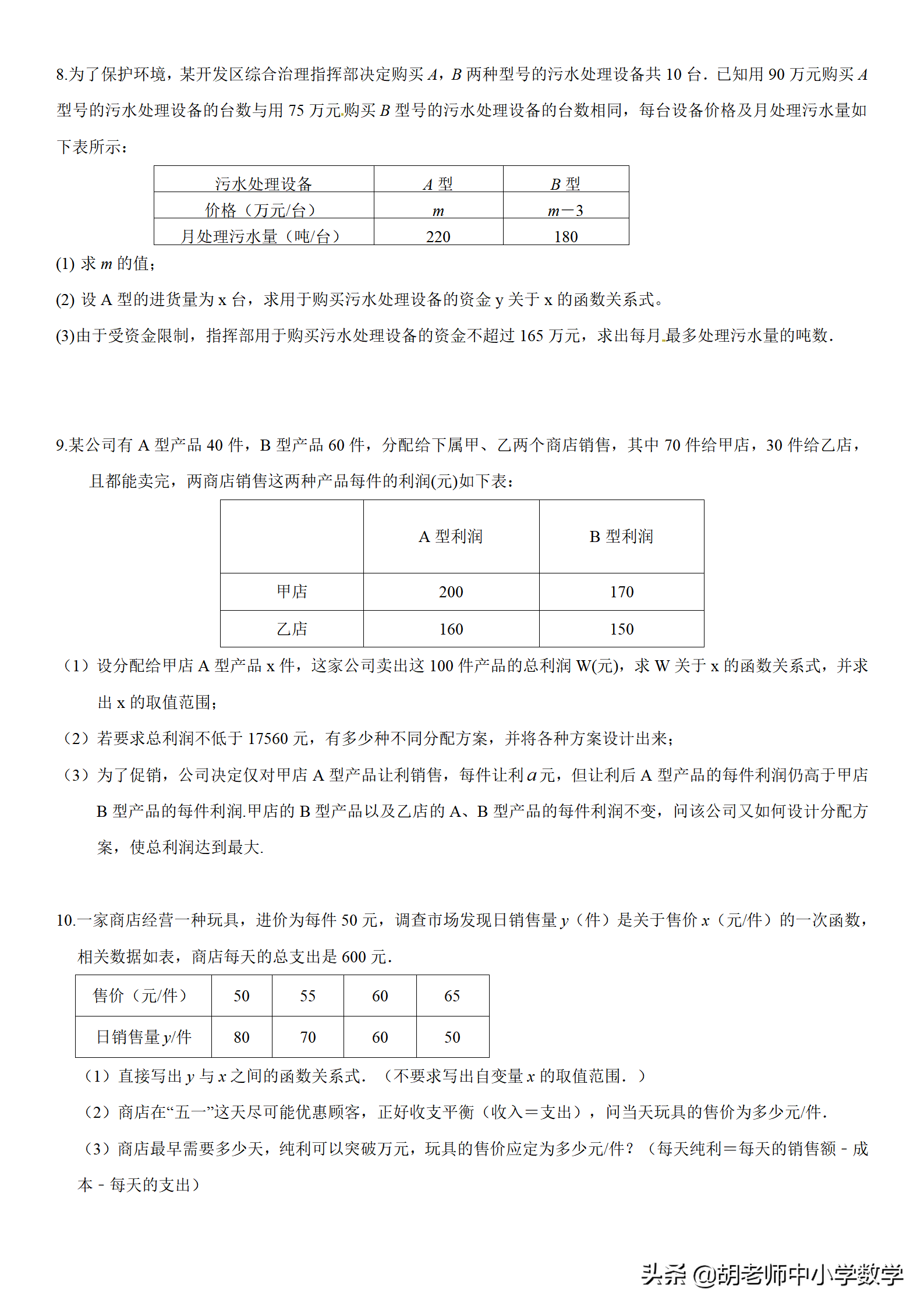 8.为了保护环境，某开发区综合治理指挥部决定购买 $A$，$B$ 两种型号的污水处理设备共 10 台．已知用 90 万元购买 $A$ 型号的污水处理设备的台数与用 75 万元购买 $B$ 型号的污水处理设备的台数相同，每台设备价格及月处理污水量如下表所示：

| 污水处理设备 | $A$ 型 | $B$ 型 |
|---|---|---|
| 价格（万元/台） | $m$ | $m-3$ |
| 月处理污水量（吨/台） | 220 | 180 |

(1) 求 $m$ 的值；

(2) 设 A 型的进货量为 x 台，求用于购买污水处理设备的资金 y 关于 x 的函数关系式。

(3)由于受资金限制，指挥部用于购买污水处理设备的资金不超过 165 万元，求出每月最多处理污水量的吨数．

9.某公司有 A 型产品 40 件，B 型产品 60 件，分配给下属甲、乙两个商店销售，其中 70 件给甲店，30 件给乙店，且都能卖完，两商店销售这两种产品每件的利润(元)如下表：

| | A 型利润 | B 型利润 |
|---|---|---|
| 甲店 | 200 | 170 |
| 乙店 | 160 | 150 |

（1）设分配给甲店 A 型产品 x 件，这家公司卖出这 100 件产品的总利润 W(元)，求 W 关于 x 的函数关系式，并求出 x 的取值范围；

（2）若要求总利润不低于 17560 元，有多少种不同分配方案，并将各种方案设计出来；

（3）为了促销，公司决定仅对甲店 A 型产品让利销售，每件让利 $a$ 元，但让利后 A 型产品的每件利润仍高于甲店 B 型产品的每件利润.甲店的 B 型产品以及乙店的 A、B 型产品的每件利润不变，问该公司又如何设计分配方案，使总利润达到最大.

10.一家商店经营一种玩具，进价为每件 50 元，调查市场发现日销售量 $y$（件）是关于售价 $x$（元/件）的一次函数，相关数据如表，商店每天的总支出是 600 元.

| 售价（元/件） | 50 | 55 | 60 | 65 |
|---|---|---|---|---|
| 日销售量 $y$/件 | 80 | 70 | 60 | 50 |

（1）直接写出 $y$ 与 $x$ 之间的函数关系式．（不要求写出自变量 $x$ 的取值范围．）

（2）商店在“五一”这天尽可能优惠顾客，正好收支平衡（收入＝支出），问当天玩具的售价为多少元/件.

（3）商店最早需要多少天，纯利可以突破万元，玩具的售价应定为多少元/件？（每天纯利＝每天的销售额 - 成本 - 每天的支出）

头条 @胡老师中小学数学